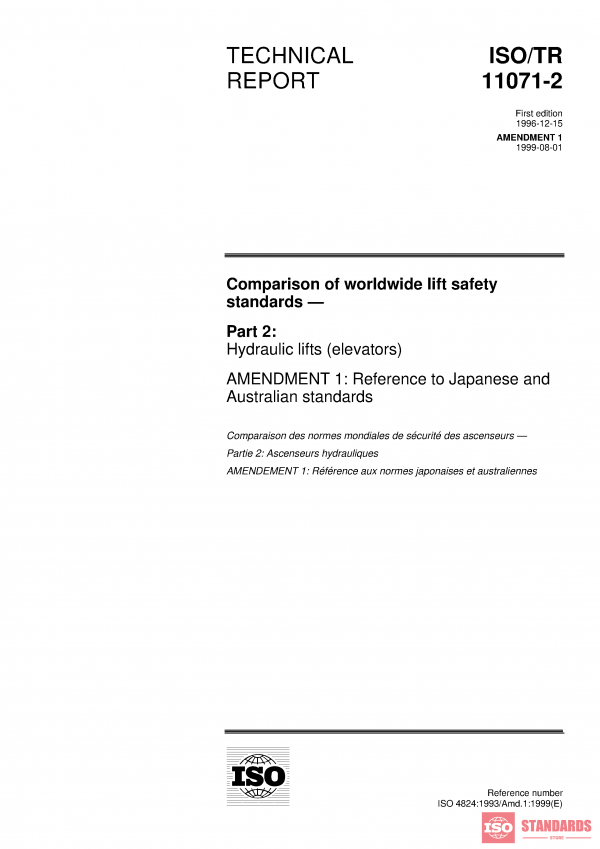 TECHNICAL REPORT

ISO/TR 11071-2

First edition
1996-12-15

AMENDMENT 1
1999-08-01

Comparison of worldwide lift safety standards —

Part 2:
Hydraulic lifts (elevators)

AMENDMENT 1: Reference to Japanese and Australian standards

Comparaison des normes mondiales de sécurité des ascenseurs —

Partie 2: Ascenseurs hydrauliques

AMENDEMENT 1: Référence aux normes japonaises et australiennes

ISO

Reference number
ISO 4824:1993/Amd.1:1999(E)

ISO STANDARDS
STORE